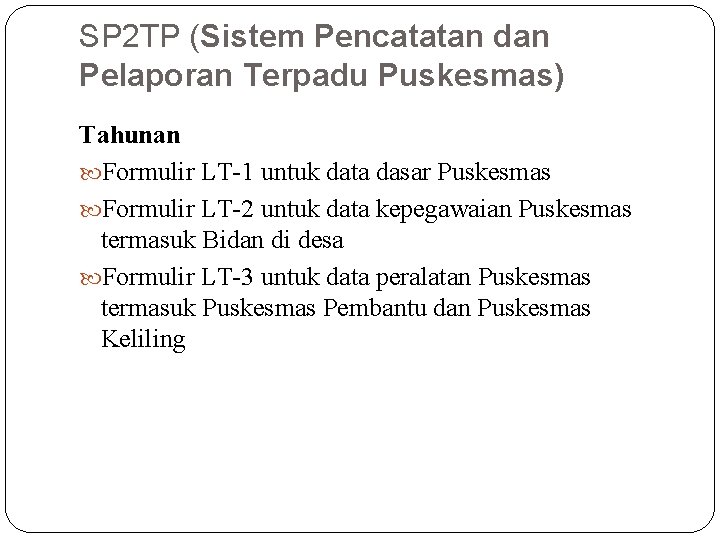 SP2TP (Sistem Pencatatan dan Pelaporan Terpadu Puskesmas)

Tahunan

Formulir LT-1 untuk data dasar Puskesmas

Formulir LT-2 untuk data kepegawaian Puskesmas termasuk Bidan di desa

Formulir LT-3 untuk data peralatan Puskesmas termasuk Puskesmas Pembantu dan Puskesmas Keliling